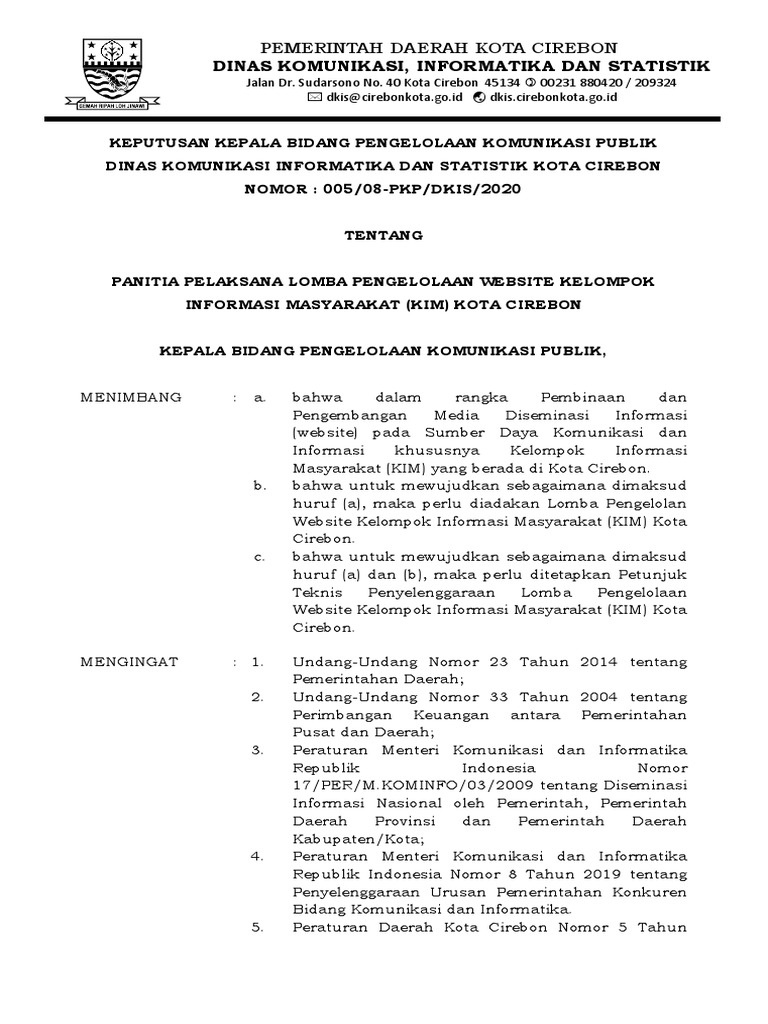 GEMAH RIPAH LOH JINAWI

PEMERINTAH DAERAH KOTA CIREBON
DINAS KOMUNIKASI, INFORMATIKA DAN STATISTIK
Jalan Dr. Sudarsono No. 40 Kota Cirebon 45134 ✆ 00231 880420 / 209324
✉ dkis@cirebonkota.go.id dkis.cirebonkota.go.id

KEPUTUSAN KEPALA BIDANG PENGELOLAAN KOMUNIKASI PUBLIK
DINAS KOMUNIKASI INFORMATIKA DAN STATISTIK KOTA CIREBON
NOMOR : 005/08-PKP/DKIS/2020

TENTANG

PANITIA PELAKSANA LOMBA PENGELOLAAN WEBSITE KELOMPOK INFORMASI MASYARAKAT (KIM) KOTA CIREBON

KEPALA BIDANG PENGELOLAAN KOMUNIKASI PUBLIK,

MENIMBANG : a. bahwa dalam rangka Pembinaan dan Pengembangan Media Diseminasi Informasi (website) pada Sumber Daya Komunikasi dan Informasi khususnya Kelompok Informasi Masyarakat (KIM) yang berada di Kota Cirebon.
b. bahwa untuk mewujudkan sebagaimana dimaksud huruf (a), maka perlu diadakan Lomba Pengelolan Website Kelompok Informasi Masyarakat (KIM) Kota Cirebon.
c. bahwa untuk mewujudkan sebagaimana dimaksud huruf (a) dan (b), maka perlu ditetapkan Petunjuk Teknis Penyelenggaraan Lomba Pengelolaan Website Kelompok Informasi Masyarakat (KIM) Kota Cirebon.

MENGINGAT : 1. Undang-Undang Nomor 23 Tahun 2014 tentang Pemerintahan Daerah;
2. Undang-Undang Nomor 33 Tahun 2004 tentang Perimbangan Keuangan antara Pemerintahan Pusat dan Daerah;
3. Peraturan Menteri Komunikasi dan Informatika Republik Indonesia Nomor 17/PER/M.KOMINFO/03/2009 tentang Diseminasi Informasi Nasional oleh Pemerintah, Pemerintah Daerah Provinsi dan Pemerintah Daerah Kabupaten/Kota;
4. Peraturan Menteri Komunikasi dan Informatika Republik Indonesia Nomor 8 Tahun 2019 tentang Penyelenggaraan Urusan Pemerintahan Konkuren Bidang Komunikasi dan Informatika.
5. Peraturan Daerah Kota Cirebon Nomor 5 Tahun